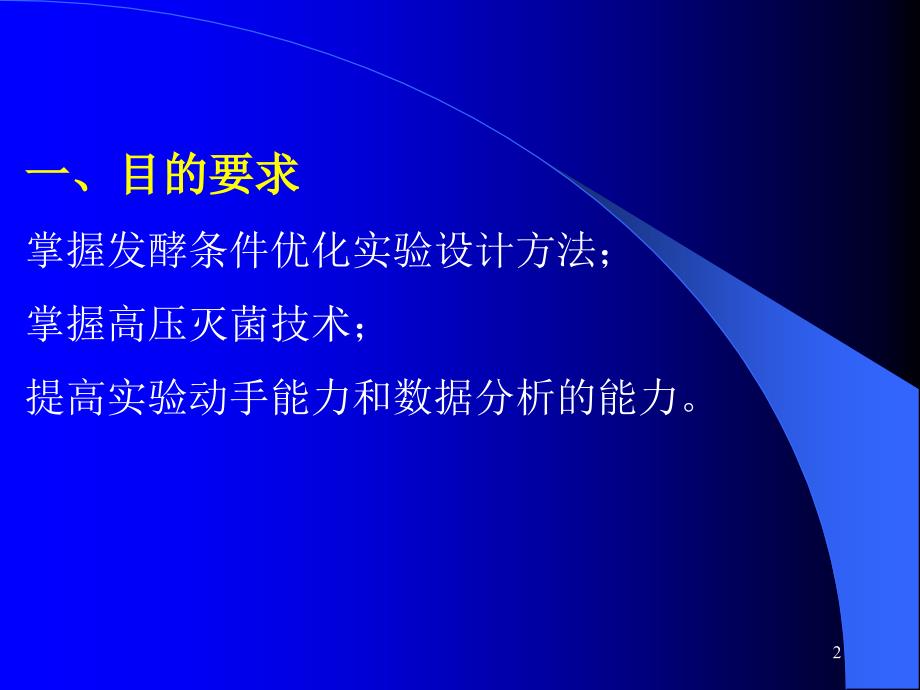 一、目的要求

掌握发酵条件优化实验设计方法；

掌握高压灭菌技术；

提高实验动手能力和数据分析的能力。

2